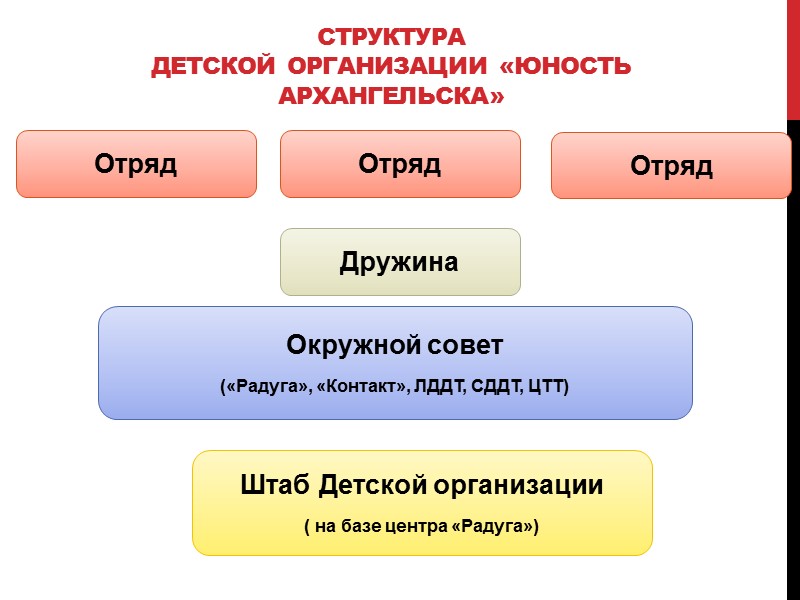 СТРУКТУРА
ДЕТСКОЙ ОРГАНИЗАЦИИ «ЮНОСТЬ АРХАНГЕЛЬСКА»

Отряд

Отряд

Отряд

Дружина

Окружной совет

(«Радуга», «Контакт», ЛДДТ, СДДТ, ЦТТ)

Штаб Детской организации

( на базе центра «Радуга»)